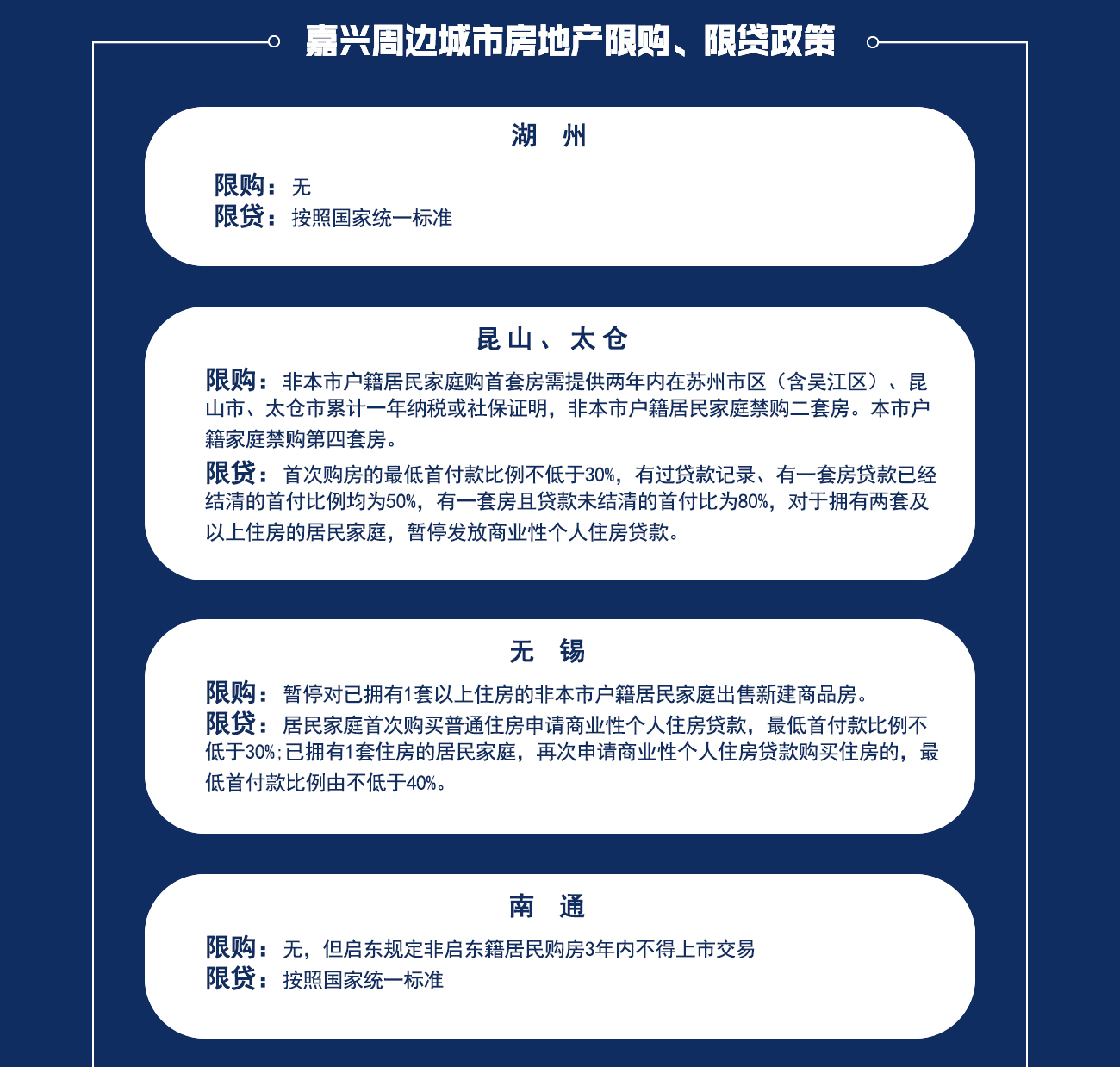 嘉兴周边城市房地产限购、限贷政策

湖　州

限购：无
限贷：按照国家统一标准

昆山、太仓

限购：非本市户籍居民家庭购首套房需提供两年内在苏州市区（含吴江区）、昆山市、太仓市累计一年纳税或社保证明，非本市户籍居民家庭禁购二套房。本市户籍家庭禁购第四套房。

限贷：首次购房的最低首付款比例不低于30%，有过贷款记录、有一套房贷款已经结清的首付比例均为50%，有一套房且贷款未结清的首付比为80%，对于拥有两套及以上住房的居民家庭，暂停发放商业性个人住房贷款。

无　锡

限购：暂停对已拥有1套以上住房的非本市户籍居民家庭出售新建商品房。
限贷：居民家庭首次购买普通住房申请商业性个人住房贷款，最低首付款比例不低于30%;已拥有1套住房的居民家庭，再次申请商业性个人住房贷款购买住房的，最低首付款比例由不低于40%。

南　通

限购：无，但启东规定非启东籍居民购房3年内不得上市交易
限贷：按照国家统一标准